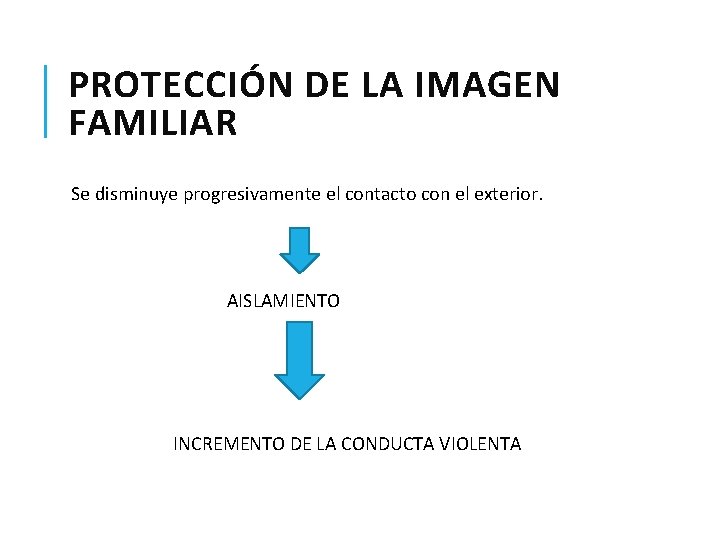 PROTECCIÓN DE LA IMAGEN FAMILIAR

Se disminuye progresivamente el contacto con el exterior.

AISLAMIENTO

INCREMENTO DE LA CONDUCTA VIOLENTA